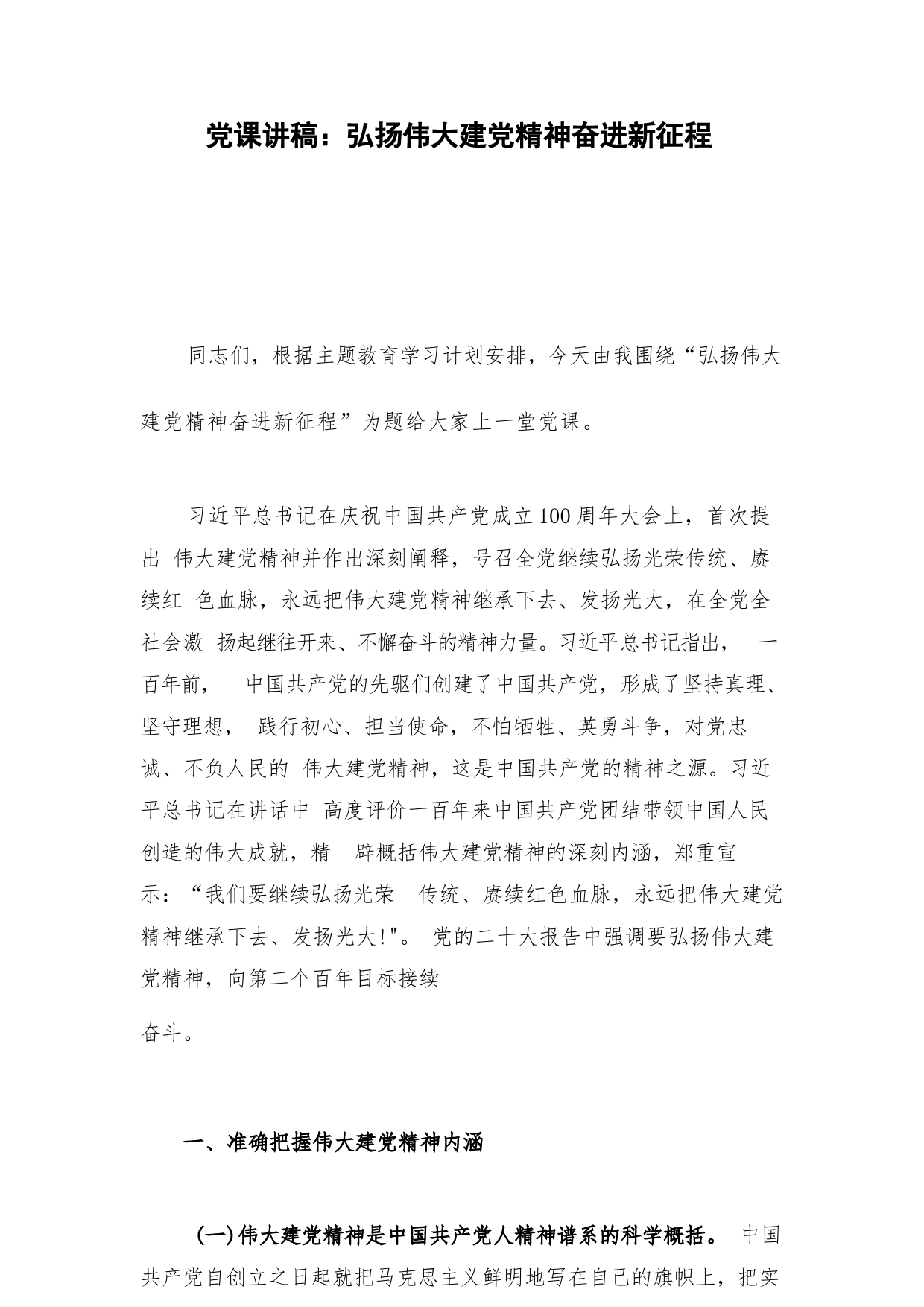 党课讲稿：弘扬伟大建党精神奋进新征程

同志们，根据主题教育学习计划安排，今天由我围绕“弘扬伟大建党精神奋进新征程”为题给大家上一堂党课。

习近平总书记在庆祝中国共产党成立100周年大会上，首次提出 伟大建党精神并作出深刻阐释，号召全党继续弘扬光荣传统、赓续红 色血脉，永远把伟大建党精神继承下去、发扬光大，在全党全社会激 扬起继往开来、不懈奋斗的精神力量。习近平总书记指出， 一百年前， 中国共产党的先驱们创建了中国共产党，形成了坚持真理、坚守理想， 践行初心、担当使命，不怕牺牲、英勇斗争，对党忠诚、不负人民的 伟大建党精神，这是中国共产党的精神之源。习近平总书记在讲话中 高度评价一百年来中国共产党团结带领中国人民创造的伟大成就，精 辟概括伟大建党精神的深刻内涵，郑重宣示：“我们要继续弘扬光荣 传统、赓续红色血脉，永远把伟大建党精神继承下去、发扬光大!"。 党的二十大报告中强调要弘扬伟大建党精神，向第二个百年目标接续

奋斗。

一、准确把握伟大建党精神内涵

(一)伟大建党精神是中国共产党人精神谱系的科学概括。 中国共产党自创立之日起就把马克思主义鲜明地写在自己的旗帜上，把实